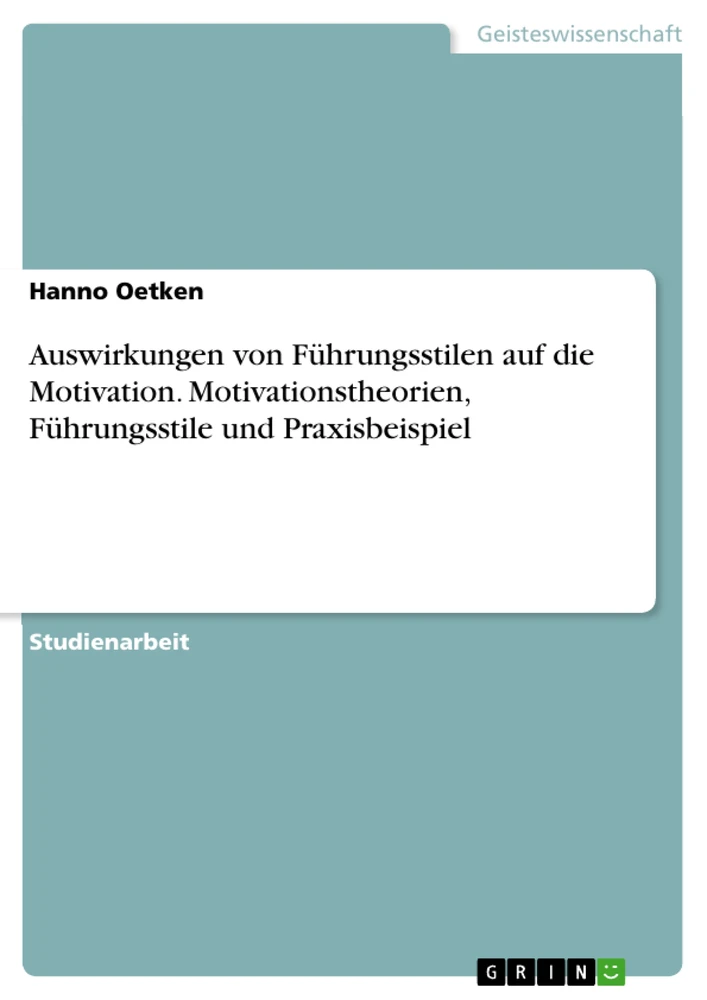 Geisteswissenschaft

Hanno Oetken

Auswirkungen von Führungsstilen auf die Motivation. Motivationstheorien, Führungsstile und Praxisbeispiel

Studienarbeit

GRIN